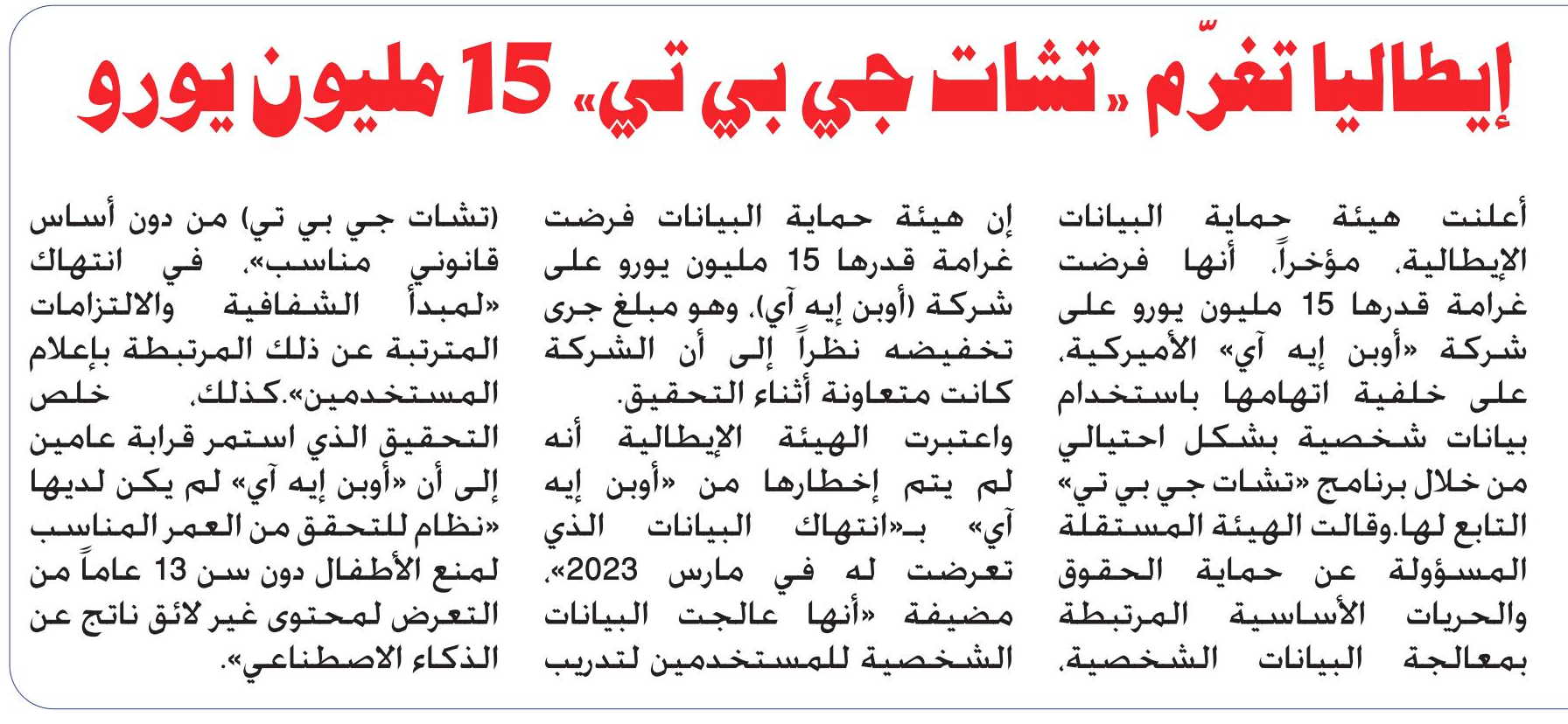 إيطاليا تغرّم «تشات جي بي تي» 15 مليون يورو

أعلنت هيئة حماية البيانات الإيطالية، مؤخراً، أنها فرضت غرامة قدرها 15 مليون يورو على شركة «أوبن إيه آي» الأميركية، على خلفية اتهامها باستخدام بيانات شخصية بشكل احتيالي من خلال برنامج «تشات جي بي تي» التابع لها.وقالت الهيئة المستقلة المسؤولة عن حماية الحقوق والحريات الأساسية المرتبطة بمعالجة البيانات الشخصية،

إن هيئة حماية البيانات فرضت غرامة قدرها 15 مليون يورو على شركة (أوبن إيه آي)، وهو مبلغ جرى تخفيضه نظراً إلى أن الشركة كانت متعاونة أثناء التحقيق.

واعتبرت الهيئة الإيطالية أنه لم يتم إخطارها من «أوبن إيه آي» بـ«انتهاك البيانات الذي تعرضت له في مارس 2023»، مضيفة «أنها عالجت البيانات الشخصية للمستخدمين لتدريب

(تشات جي بي تي) من دون أساس قانوني مناسب»، في انتهاك «لمبدأ الشفافية والالتزامات المترتبة عن ذلك المرتبطة بإعلام المستخدمين».كذلك، خلص التحقيق الذي استمر قرابة عامين إلى أن «أوبن إيه آي» لم يكن لديها «نظام للتحقق من العمر المناسب لمنع الأطفال دون سن 13 عاماً من التعرض لمحتوى غير لائق ناتج عن الذكاء الاصطناعي».